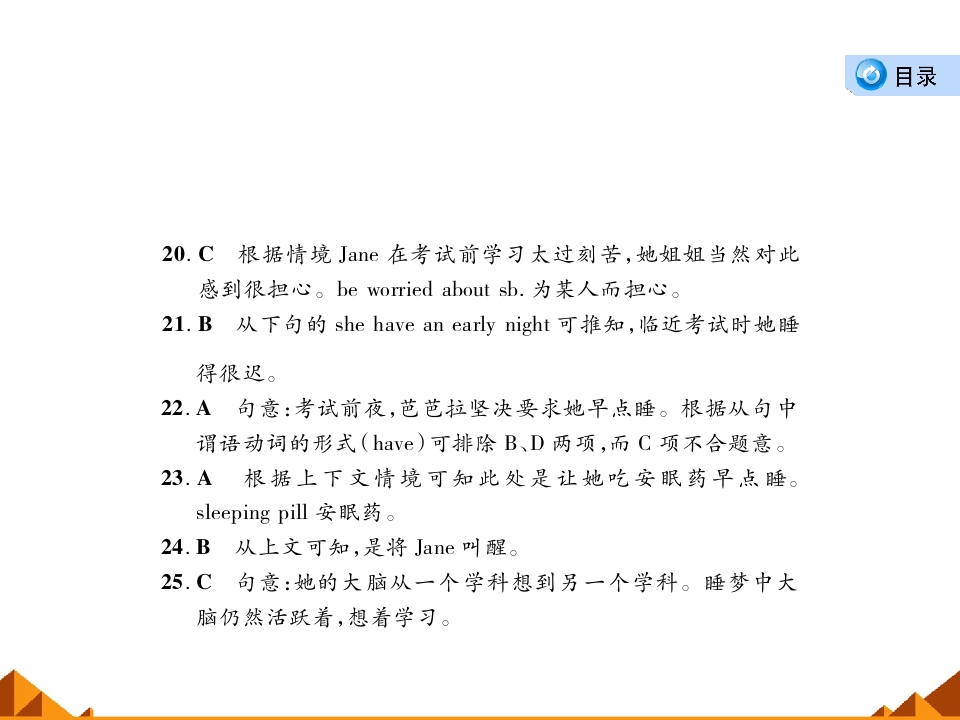 目录

20. C　根据情境 Jane 在考试前学习太过刻苦，她姐姐当然对此感到很担心。be worried about sb. 为某人而担心。

21. B　从下句的 she have an early night 可推知，临近考试时她睡得很迟。

22. A　句意：考试前夜，芭芭拉坚决要求她早点睡。根据从句中谓语动词的形式（have）可排除 B、D 两项，而 C 项不合题意。

23. A　根据上下文情境可知此处是让她吃安眠药早点睡。sleeping pill 安眠药。

24. B　从上文可知，是将 Jane 叫醒。

25. C　句意：她的大脑从一个学科想到另一个学科。睡梦中大脑仍然活跃着，想着学习。